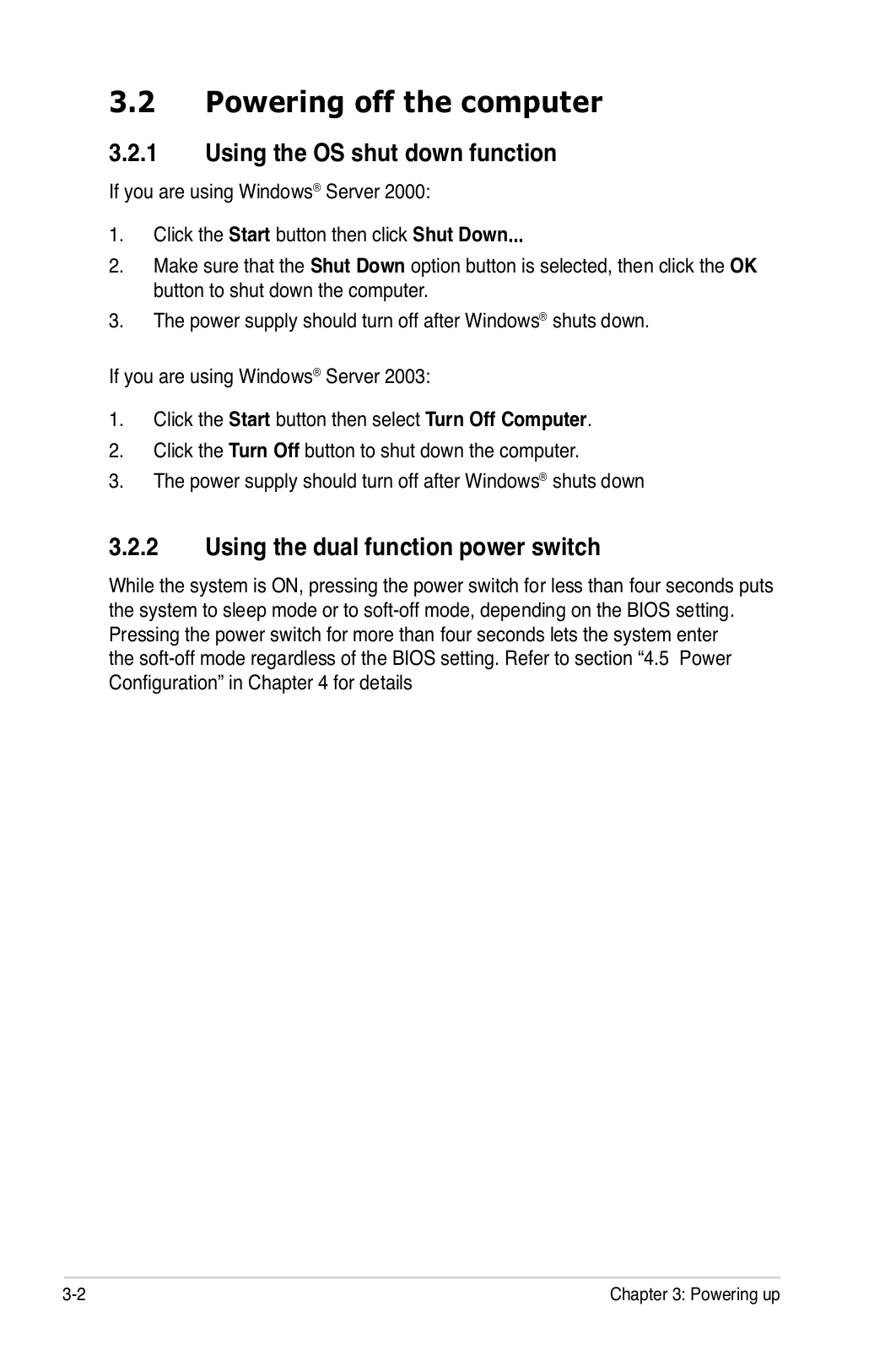 3.2 Powering off the computer

3.2.1 Using the OS shut down function

If you are using Windows® Server 2000:

1. Click the Start button then click Shut Down...
2. Make sure that the Shut Down option button is selected, then click the OK button to shut down the computer.
3. The power supply should turn off after Windows® shuts down.

If you are using Windows® Server 2003:

1. Click the Start button then select Turn Off Computer.
2. Click the Turn Off button to shut down the computer.
3. The power supply should turn off after Windows® shuts down

3.2.2 Using the dual function power switch

While the system is ON, pressing the power switch for less than four seconds puts the system to sleep mode or to soft-off mode, depending on the BIOS setting. Pressing the power switch for more than four seconds lets the system enter the soft-off mode regardless of the BIOS setting. Refer to section “4.5 Power Configuration” in Chapter 4 for details

3-2 Chapter 3: Powering up